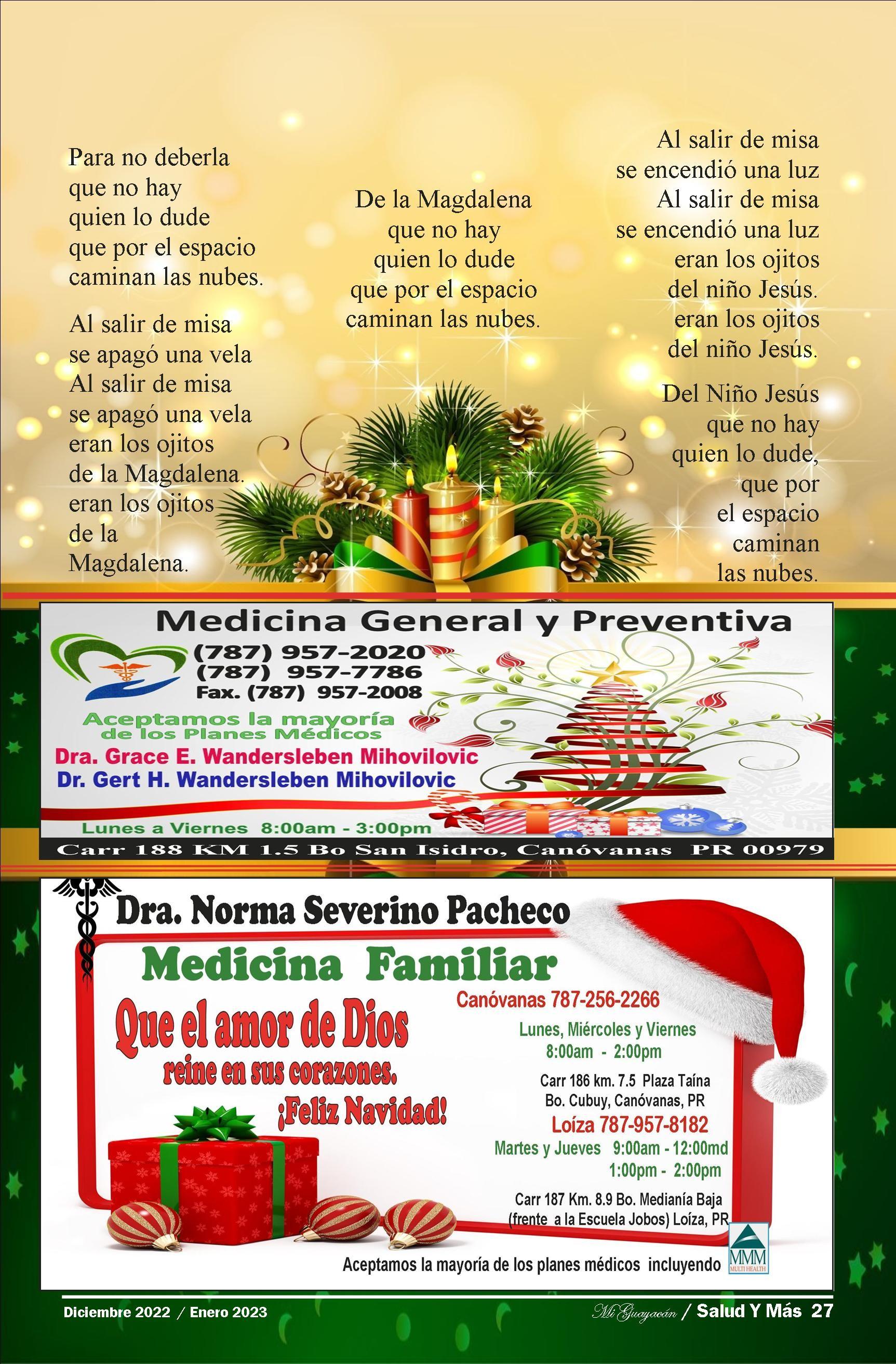 Para no deberla
que no hay
quien lo dude
que por el espacio
caminan las nubes.

Al salir de misa
se apagó una vela
Al salir de misa
se apagó una vela
eran los ojitos
de la Magdalena.
eran los ojitos
de la
Magdalena.

De la Magdalena
que no hay
quien lo dude
que por el espacio
caminan las nubes.

Al salir de misa
se encendió una luz
Al salir de misa
se encendió una luz
eran los ojitos
del niño Jesús.
eran los ojitos
del niño Jesús.

Del Niño Jesús
que no hay
quien lo dude,
que por
el espacio
caminan
las nubes.

Medicina General y Preventiva
(787) 957-2020
(787) 957-7786
Fax. (787) 957-2008
Aceptamos la mayoría de los Planes Médicos
Dra. Grace E. Wandersleben Mihovilovic
Dr. Gert H. Wandersleben Mihovilovic
Lunes a Viernes 8:00am - 3:00pm
Carr 188 KM 1.5 Bo San Isidro, Canóvanas PR 00979

Dra. Norma Severino Pacheco
Medicina Familiar
Que el amor de Dios
reine en sus corazones.
¡Feliz Navidad!
Canóvanas 787-256-2266
Lunes, Miércoles y Viernes
8:00am - 2:00pm
Carr 186 km. 7.5 Plaza Taína
Bo. Cubuy, Canóvanas, PR
Loíza 787-957-8182
Martes y Jueves 9:00am - 12:00md
1:00pm - 2:00pm
Carr 187 Km. 8.9 Bo. Medianía Baja
(frente a la Escuela Jobos) Loíza, PR
Aceptamos la mayoría de los planes médicos incluyendo
MMM
MULTI HEALTH

Diciembre 2022 / Enero 2023
Mi Guayacán / Salud Y Más 27